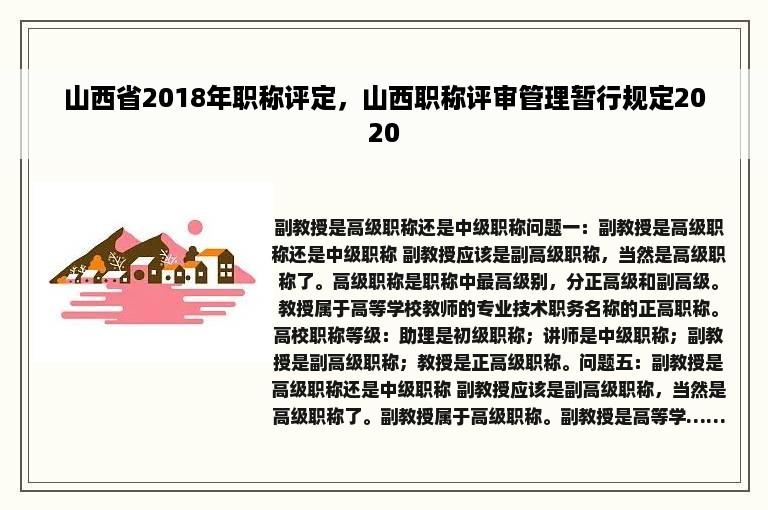 山西省2018年职称评定，山西职称评审管理暂行规定2020

副教授是高级职称还是中级职称问题一：副教授是高级职称还是中级职称 副教授应该是副高级职称，当然是高级职称了。高级职称是职称中最高级别，分正高级和副高级。教授属于高等学校教师的专业技术职务名称的正高职称。高校职称等级：助理是初级职称；讲师是中级职称；副教授是副高级职称；教授是正高级职称。问题五：副教授是高级职称还是中级职称 副教授应该是副高级职称，当然是高级职称了。副教授属于高级职称。副教授是高等学......